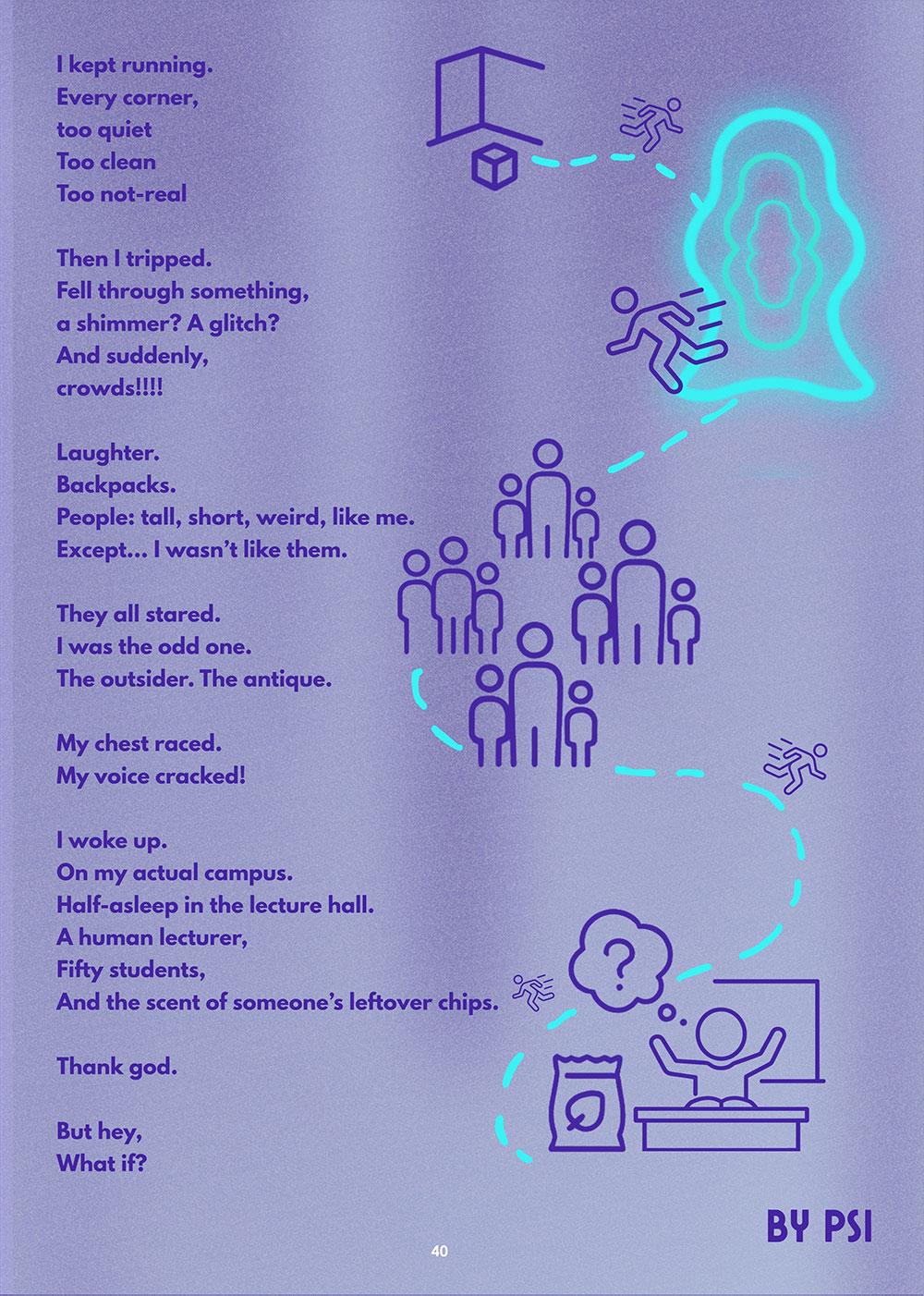 I kept running.
Every corner,
too quiet
Too clean
Too not-real

Then I tripped.
Fell through something,
a shimmer? A glitch?
And suddenly,
crowds!!!!

Laughter.
Backpacks.
People: tall, short, weird, like me.
Except... I wasn't like them.

They all stared.
I was the odd one.
The outsider. The antique.

My chest raced.
My voice cracked!

I woke up.
On my actual campus.
Half-asleep in the lecture hall.
A human lecturer,
Fifty students,
And the scent of someone's leftover chips.

Thank god.

But hey,
What if?

?

BY PSI

40